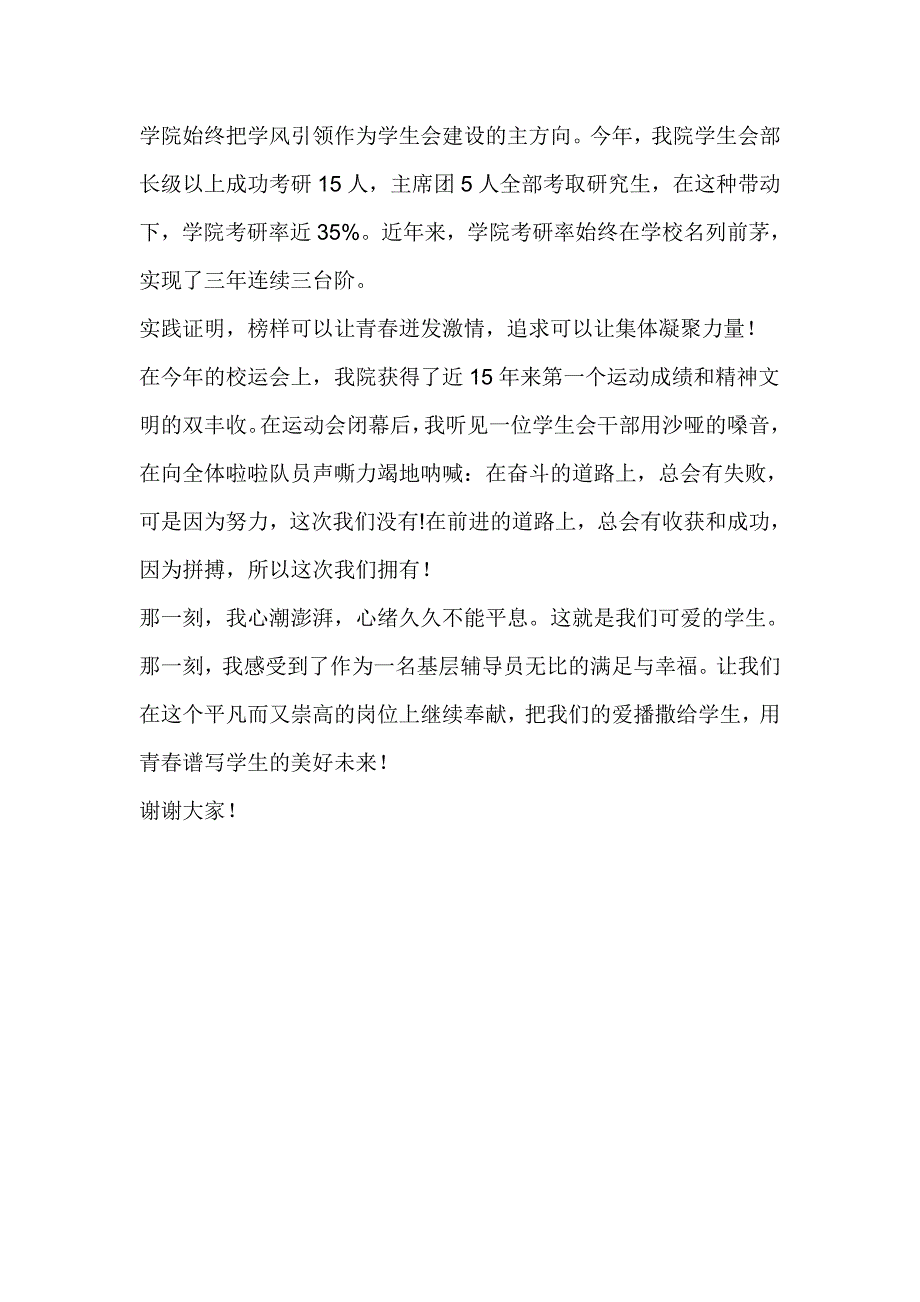 学院始终把学风引领作为学生会建设的主方向。今年，我院学生会部长级以上成功考研 15 人，主席团 5 人全部考取研究生，在这种带动下，学院考研率近 35%。近年来，学院考研率始终在学校名列前茅，实现了三年连续三台阶。

实践证明，榜样可以让青春迸发激情，追求可以让集体凝聚力量！

在今年的校运会上，我院获得了近 15 年来第一个运动成绩和精神文明的双丰收。在运动会闭幕后，我听见一位学生会干部用沙哑的嗓音，在向全体啦啦队员声嘶力竭地呐喊：在奋斗的道路上，总会有失败，可是因为努力，这次我们没有!在前进的道路上，总会有收获和成功，因为拼搏，所以这次我们拥有！

那一刻，我心潮澎湃，心绪久久不能平息。这就是我们可爱的学生。那一刻，我感受到了作为一名基层辅导员无比的满足与幸福。让我们在这个平凡而又崇高的岗位上继续奉献，把我们的爱播撒给学生，用青春谱写学生的美好未来！

谢谢大家！